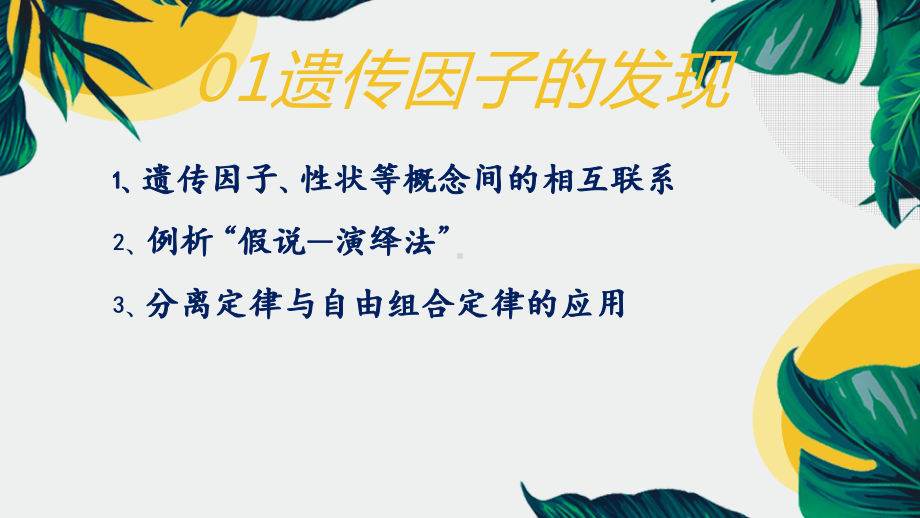 01遗传因子的发现

1、遗传因子、性状等概念间的相互联系

2、例析“假说—演绎法”

3、分离定律与自由组合定律的应用